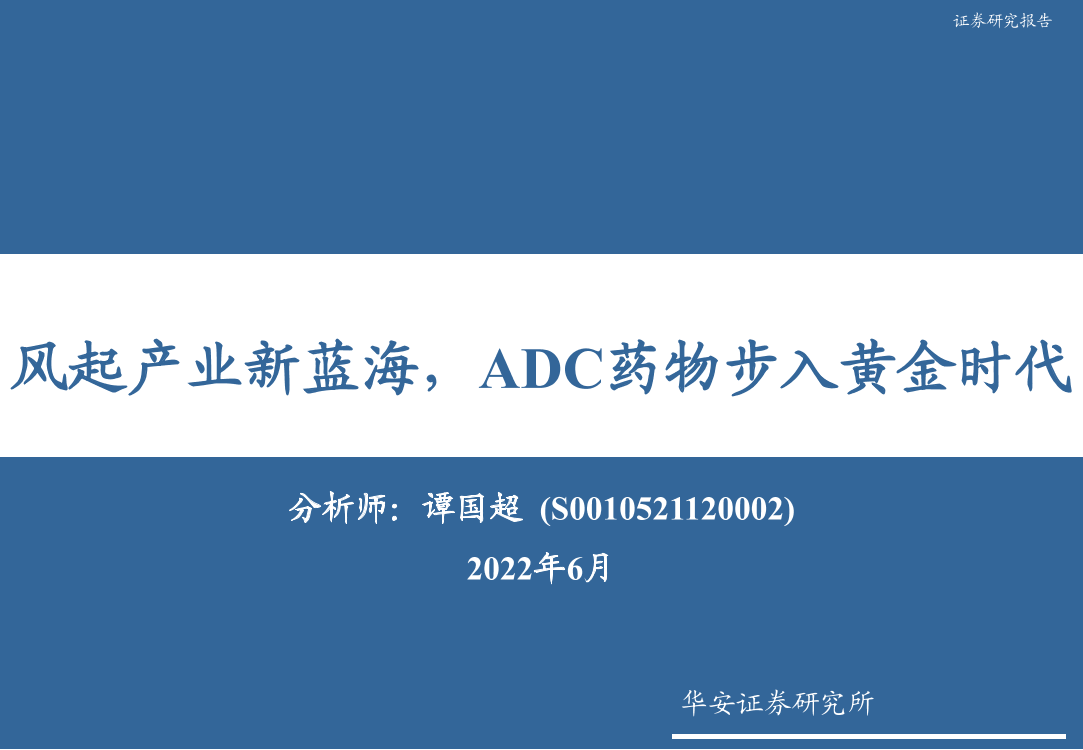 证券研究报告

风起产业新蓝海，ADC药物步入黄金时代

分析师：谭国超 (S0010521120002)

2022年6月

华安证券研究所